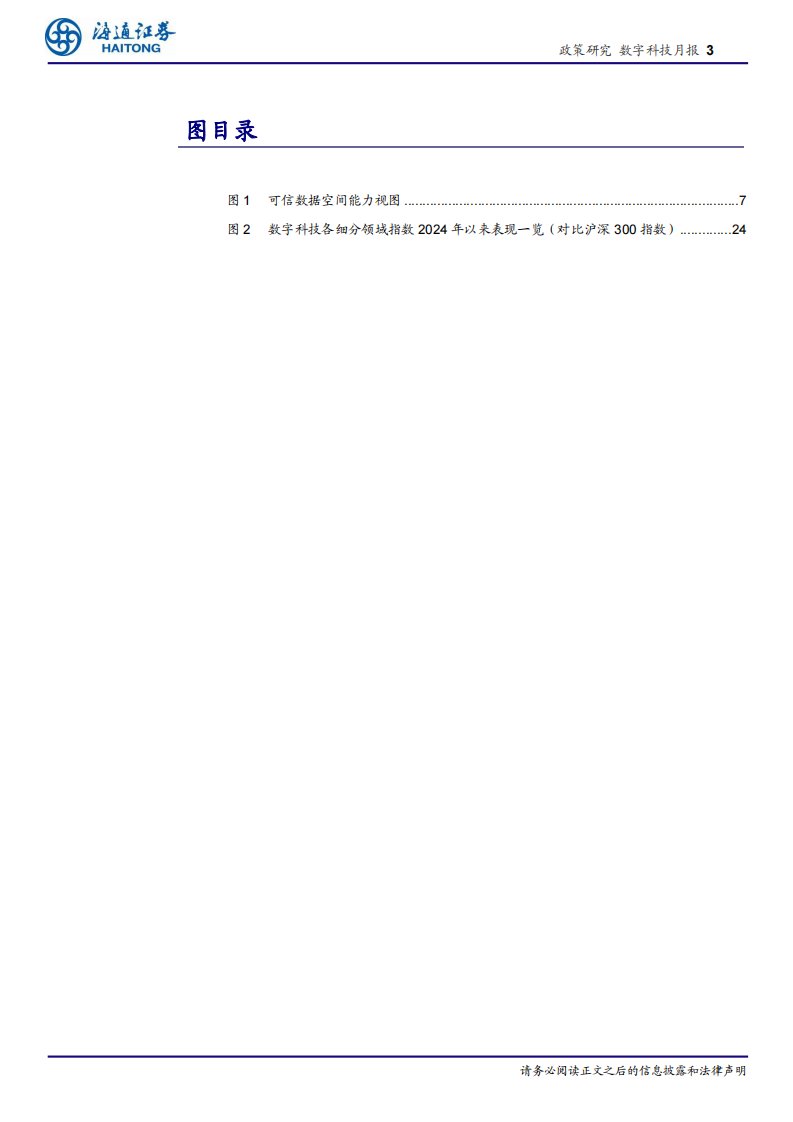 海通证券
HAITONG

政策研究 数字科技月报 3

图目录

图1 可信数据空间能力视图 7

图2 数字科技各细分领域指数2024年以来表现一览（对比沪深300指数） 24

请务必阅读正文之后的信息披露和法律声明